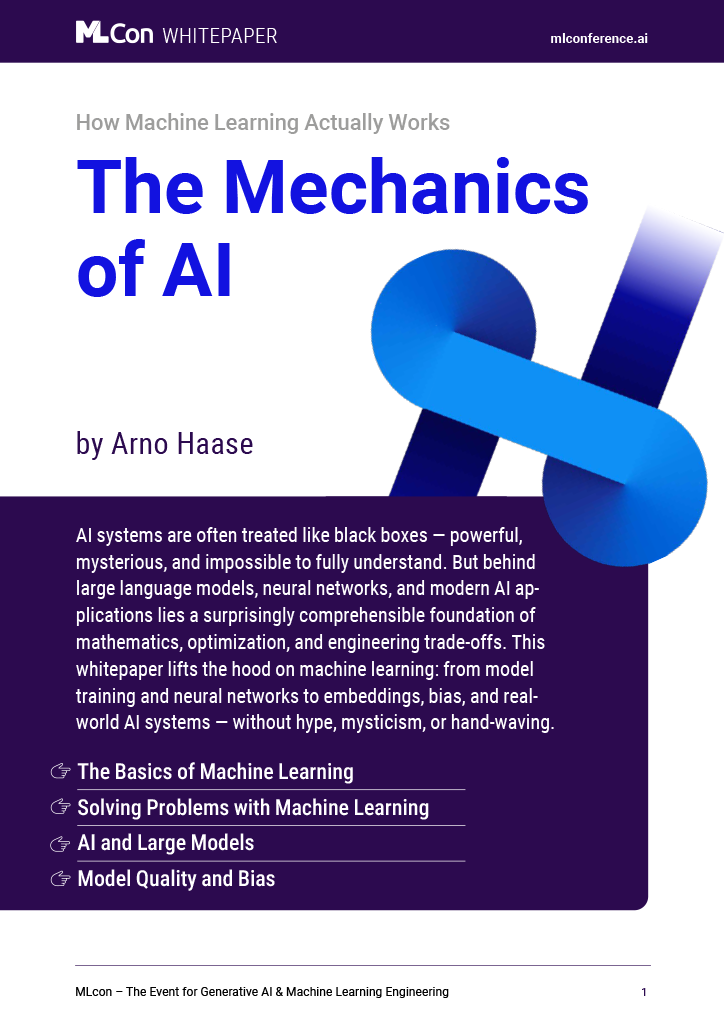 MLCon WHITEPAPER

mlconference.ai

How Machine Learning Actually Works

The Mechanics of AI

by Arno Haase

AI systems are often treated like black boxes — powerful, mysterious, and impossible to fully understand. But behind large language models, neural networks, and modern AI applications lies a surprisingly comprehensible foundation of mathematics, optimization, and engineering trade-offs. This whitepaper lifts the hood on machine learning: from model training and neural networks to embeddings, bias, and real-world AI systems — without hype, mysticism, or hand-waving.

☞ The Basics of Machine Learning
☞ Solving Problems with Machine Learning
☞ AI and Large Models
☞ Model Quality and Bias

MLcon – The Event for Generative AI & Machine Learning Engineering

1